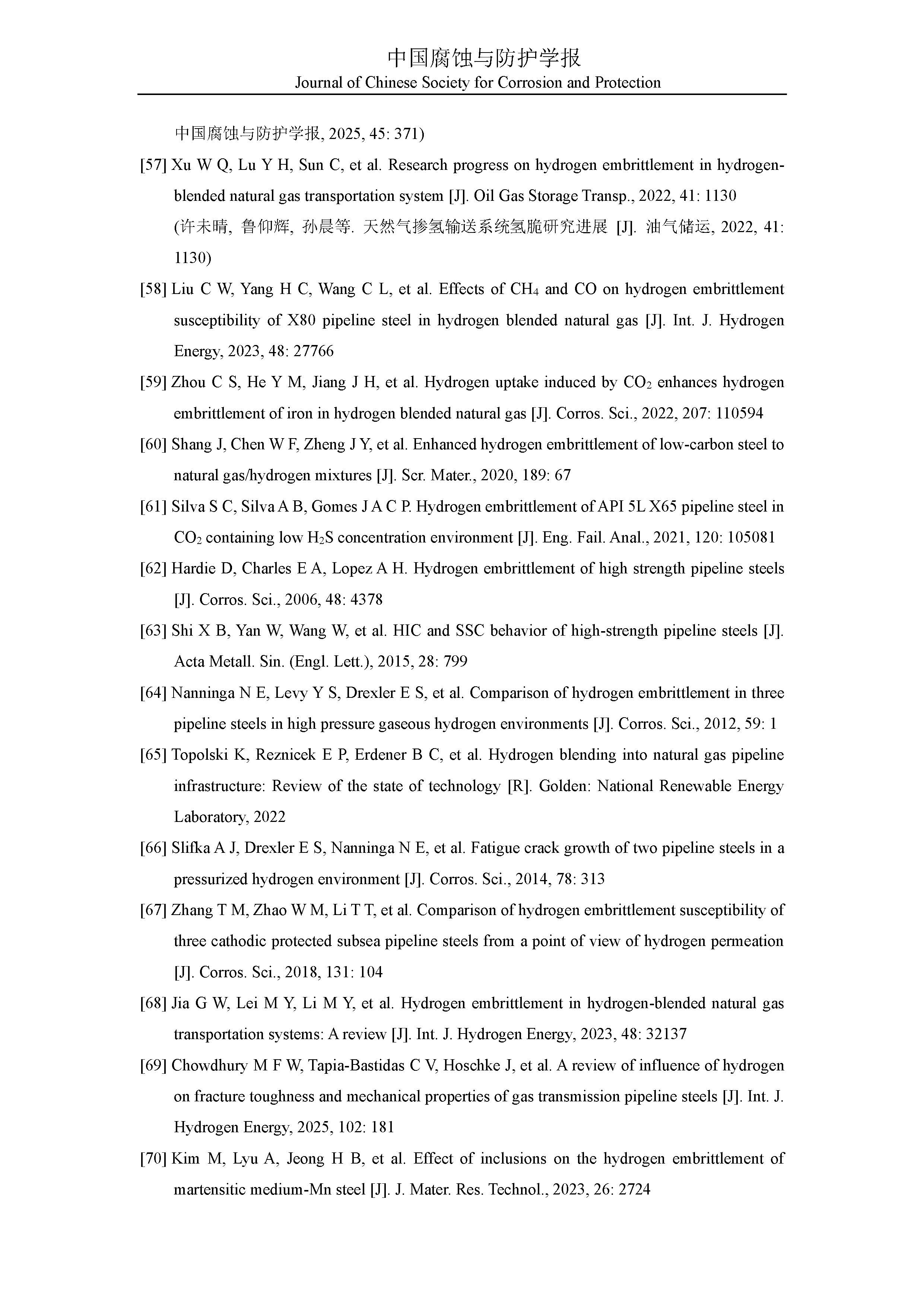 中国腐蚀与防护学报
Journal of Chinese Society for Corrosion and Protection

中国腐蚀与防护学报, 2025, 45: 371)

[57] Xu W Q, Lu Y H, Sun C, et al. Research progress on hydrogen embrittlement in hydrogen-blended natural gas transportation system [J]. Oil Gas Storage Transp., 2022, 41: 1130
(许未晴, 鲁仰辉, 孙晨等. 天然气掺氢输送系统氢脆研究进展 [J]. 油气储运, 2022, 41: 1130)

[58] Liu C W, Yang H C, Wang C L, et al. Effects of $CH_4$ and CO on hydrogen embrittlement susceptibility of X80 pipeline steel in hydrogen blended natural gas [J]. Int. J. Hydrogen Energy, 2023, 48: 27766

[59] Zhou C S, He Y M, Jiang J H, et al. Hydrogen uptake induced by $CO_2$ enhances hydrogen embrittlement of iron in hydrogen blended natural gas [J]. Corros. Sci., 2022, 207: 110594

[60] Shang J, Chen W F, Zheng J Y, et al. Enhanced hydrogen embrittlement of low-carbon steel to natural gas/hydrogen mixtures [J]. Scr. Mater., 2020, 189: 67

[61] Silva S C, Silva A B, Gomes J A C P. Hydrogen embrittlement of API 5L X65 pipeline steel in $CO_2$ containing low $H_2S$ concentration environment [J]. Eng. Fail. Anal., 2021, 120: 105081

[62] Hardie D, Charles E A, Lopez A H. Hydrogen embrittlement of high strength pipeline steels [J]. Corros. Sci., 2006, 48: 4378

[63] Shi X B, Yan W, Wang W, et al. HIC and SSC behavior of high-strength pipeline steels [J]. Acta Metall. Sin. (Engl. Lett.), 2015, 28: 799

[64] Nanninga N E, Levy Y S, Drexler E S, et al. Comparison of hydrogen embrittlement in three pipeline steels in high pressure gaseous hydrogen environments [J]. Corros. Sci., 2012, 59: 1

[65] Topolski K, Reznicek E P, Erdener B C, et al. Hydrogen blending into natural gas pipeline infrastructure: Review of the state of technology [R]. Golden: National Renewable Energy Laboratory, 2022

[66] Slifka A J, Drexler E S, Nanninga N E, et al. Fatigue crack growth of two pipeline steels in a pressurized hydrogen environment [J]. Corros. Sci., 2014, 78: 313

[67] Zhang T M, Zhao W M, Li T T, et al. Comparison of hydrogen embrittlement susceptibility of three cathodic protected subsea pipeline steels from a point of view of hydrogen permeation [J]. Corros. Sci., 2018, 131: 104

[68] Jia G W, Lei M Y, Li M Y, et al. Hydrogen embrittlement in hydrogen-blended natural gas transportation systems: A review [J]. Int. J. Hydrogen Energy, 2023, 48: 32137

[69] Chowdhury M F W, Tapia-Bastidas C V, Hoschke J, et al. A review of influence of hydrogen on fracture toughness and mechanical properties of gas transmission pipeline steels [J]. Int. J. Hydrogen Energy, 2025, 102: 181

[70] Kim M, Lyu A, Jeong H B, et al. Effect of inclusions on the hydrogen embrittlement of martensitic medium-Mn steel [J]. J. Mater. Res. Technol., 2023, 26: 2724